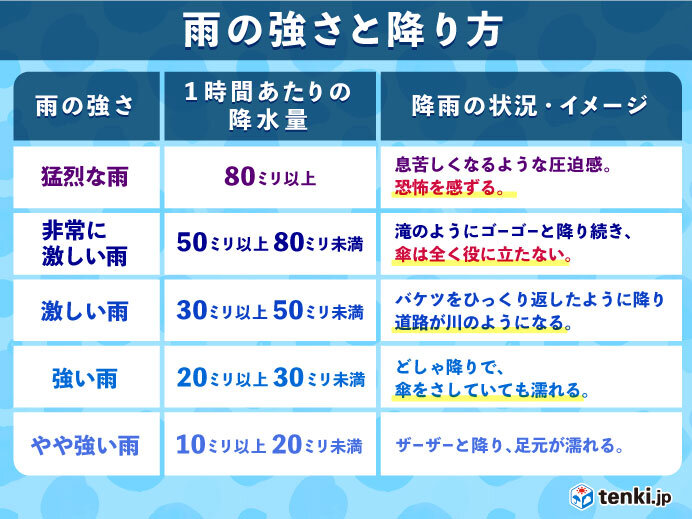 雨の強さと降り方

| 雨の強さ | 1時間あたりの降水量 | 降雨の状況・イメージ |
|---|---|---|
| 猛烈な雨 | 80ミリ以上 | 息苦しくなるような圧迫感。恐怖を感ずる。 |
| 非常に激しい雨 | 50ミリ以上 80ミリ未満 | 滝のようにゴーゴーと降り続き、傘は全く役に立たない。 |
| 激しい雨 | 30ミリ以上 50ミリ未満 | バケツをひっくり返したように降り道路が川のようになる。 |
| 強い雨 | 20ミリ以上 30ミリ未満 | どしゃ降りで、傘をさしていても濡れる。 |
| やや強い雨 | 10ミリ以上 20ミリ未満 | ザーザーと降り、足元が濡れる。 |

tenki.jp